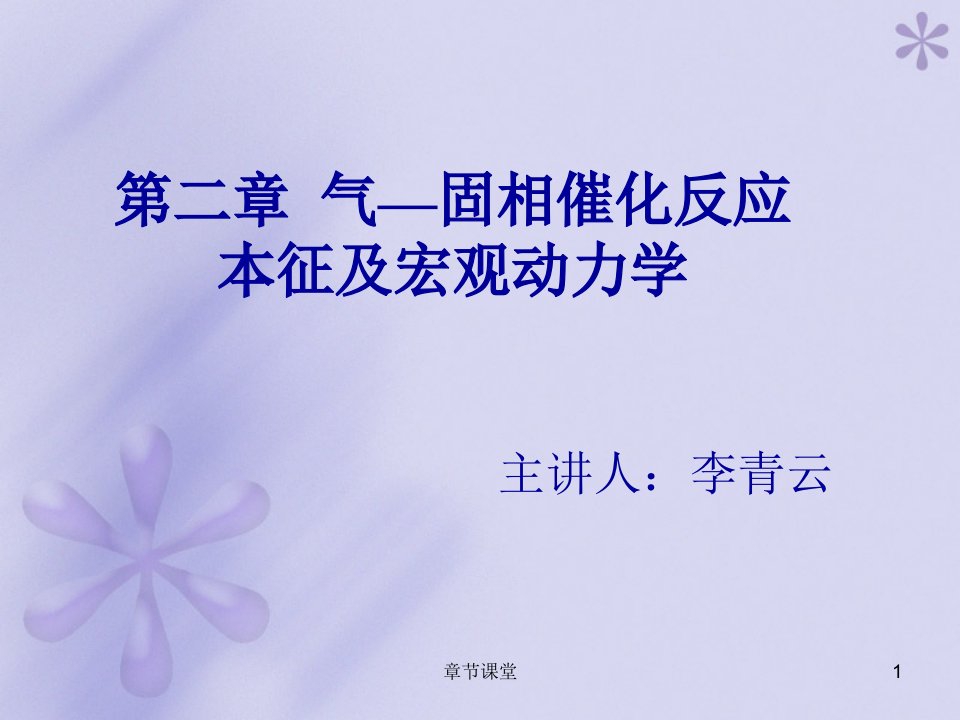 第二章 气—固相催化反应本征及宏观动力学

主讲人：李青云

章节课堂

1